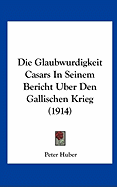 Die Glaubwurdigkeit Casars In Seinem Bericht Uber Den Gallischen Krieg (1914)

Peter Huber